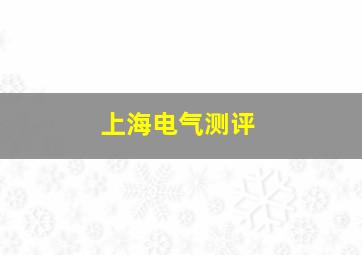 上海电气测评